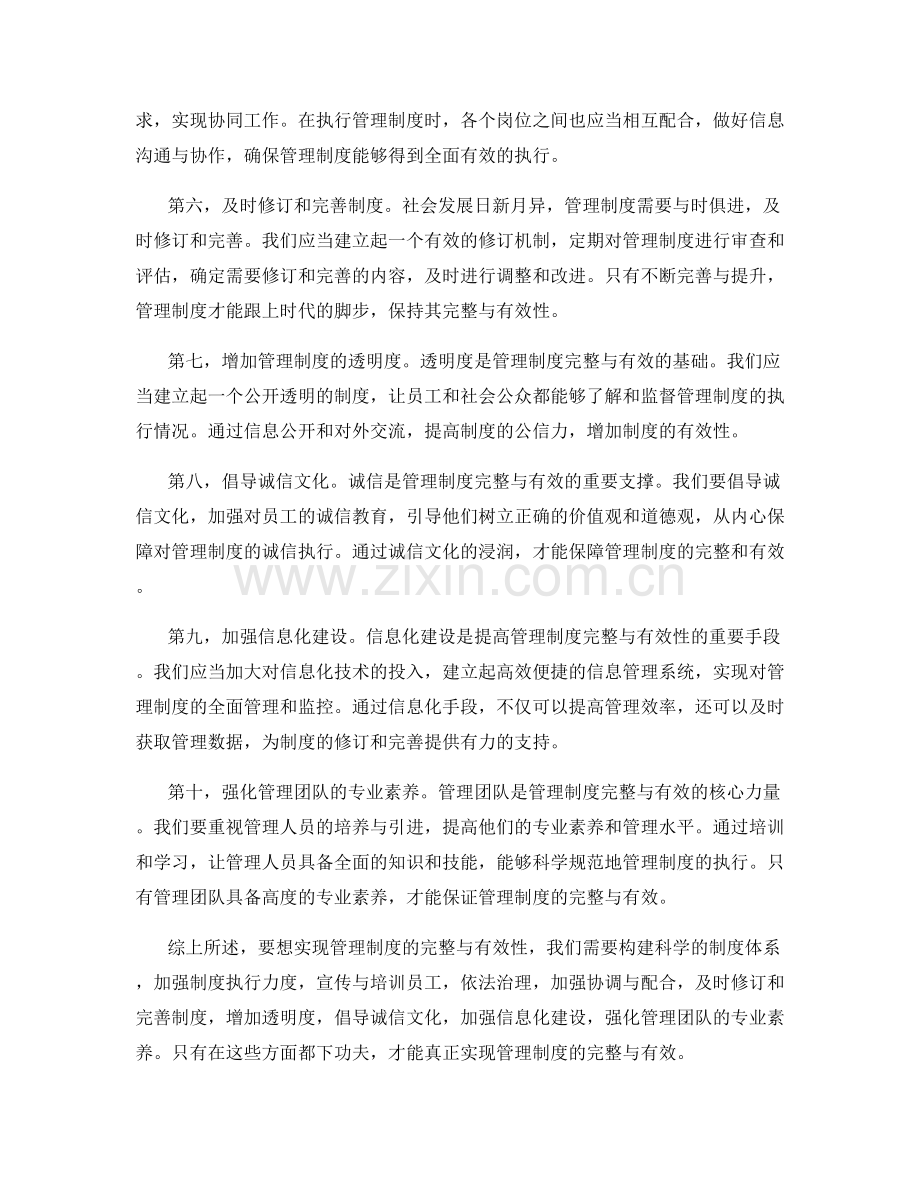 求，实现协同工作。在执行管理制度时，各个岗位之间也应当相互配合，做好信息沟通与协作，确保管理制度能够得到全面有效的执行。

第六，及时修订和完善制度。社会发展日新月异，管理制度需要与时俱进，及时修订和完善。我们应当建立起一个有效的修订机制，定期对管理制度进行审查和评估，确定需要修订和完善的内容，及时进行调整和改进。只有不断完善与提升，管理制度才能跟上时代的脚步，保持其完整与有效性。

第七，增加管理制度的透明度。透明度是管理制度完整与有效的基础。我们应当建立起一个公开透明的制度，让员工和社会公众都能够了解和监督管理制度的执行情况。通过信息公开和对外交流，提高制度的公信力，增加制度的有效性。

第八，倡导诚信文化。诚信是管理制度完整与有效的重要支撑。我们要倡导诚信文化，加强对员工的诚信教育，引导他们树立正确的价值观和道德观，从内心保障对管理制度的诚信执行。通过诚信文化的浸润，才能保障管理制度的完整和有效。

第九，加强信息化建设。信息化建设是提高管理制度完整与有效性的重要手段。我们应当加大对信息化技术的投入，建立起高效便捷的信息管理系统，实现对管理制度的全面管理和监控。通过信息化手段，不仅可以提高管理效率，还可以及时获取管理数据，为制度的修订和完善提供有力的支持。

第十，强化管理团队的专业素养。管理团队是管理制度完整与有效的核心力量。我们要重视管理人员的培养与引进，提高他们的专业素养和管理水平。通过培训和学习，让管理人员具备全面的知识和技能，能够科学规范地管理制度的执行。只有管理团队具备高度的专业素养，才能保证管理制度的完整与有效。

综上所述，要想实现管理制度的完整与有效性，我们需要构建科学的制度体系，加强制度执行力度，宣传与培训员工，依法治理，加强协调与配合，及时修订和完善制度，增加透明度，倡导诚信文化，加强信息化建设，强化管理团队的专业素养。只有在这些方面都下功夫，才能真正实现管理制度的完整与有效。

www.zixin.com.cn